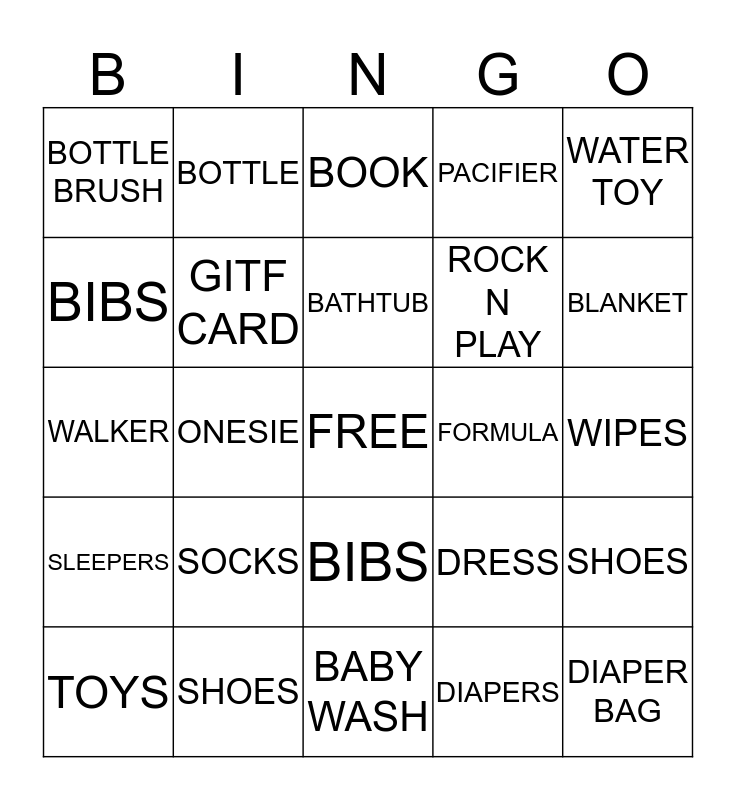 | B | I | N | G | O |
|---|---|---|---|---|
| BOTTLE BRUSH | BOTTLE | BOOK | PACIFIER | WATER TOY |
| BIBS | GITF CARD | BATHTUB | ROCK N PLAY | BLANKET |
| WALKER | ONESIE | FREE | FORMULA | WIPES |
| SLEEPERS | SOCKS | BIBS | DRESS | SHOES |
| TOYS | SHOES | BABY WASH | DIAPERS | DIAPER BAG |